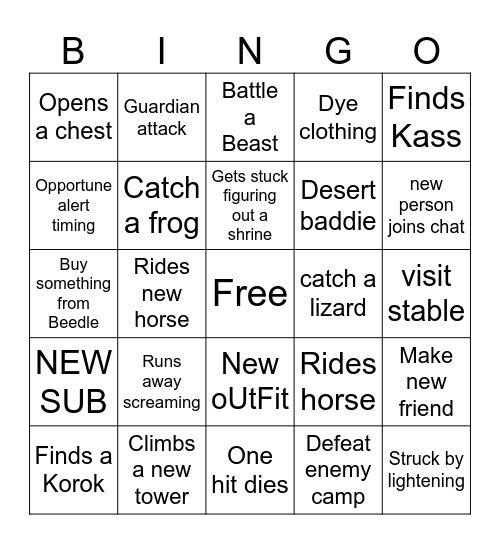 | B | I | N | G | O |
|---|---|---|---|---|
| Opens a chest | Guardian attack | Battle a Beast | Dye clothing | Finds Kass |
| Opportune alert timing | Catch a frog | Gets stuck figuring out a shrine | Desert baddie | new person joins chat |
| Buy something from Beedle | Rides new horse | Free | catch a lizard | visit stable |
| NEW SUB | Runs away screaming | New oUtFit | Rides horse | Make new friend |
| Finds a Korok | Climbs a new tower | One hit dies | Defeat enemy camp | Struck by lightening |